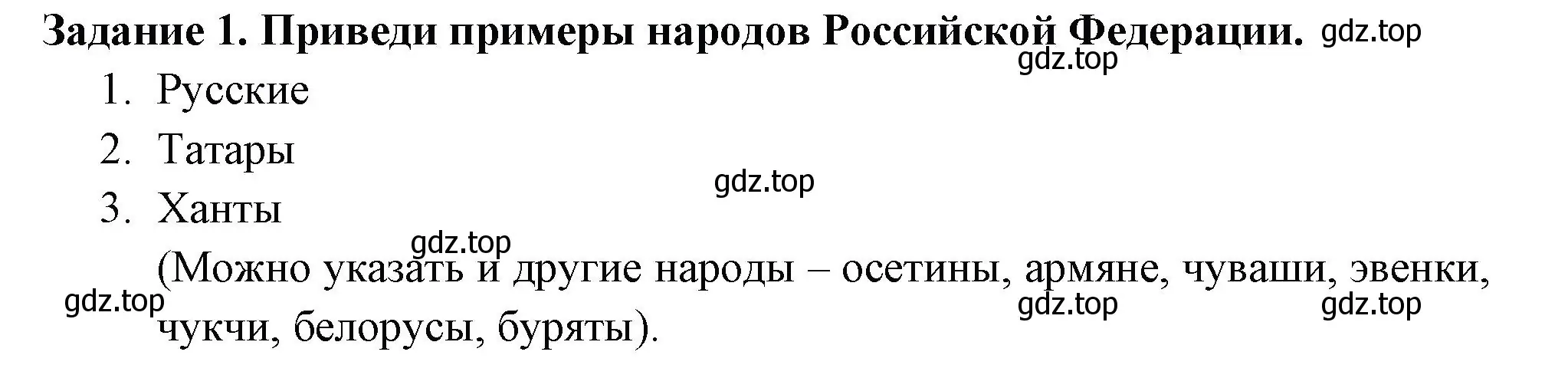 Задание 1. Приведи примеры народов Российской Федерации. gdz.top

gdz.top

1. Русские
2. Татары

gdz.top

3. Ханты

gdz.top

(Можно указать и другие народы – осетины, армяне, чуваши, эвенки, чукчи, белорусы, буряты).

gdz.top gdz.top gdz.top